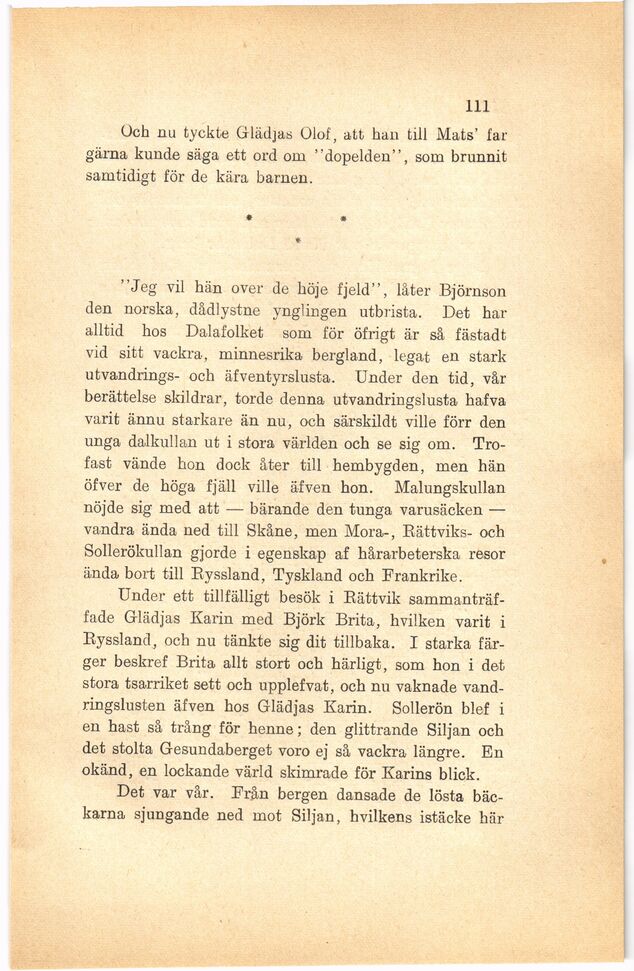 111

Och nu tyckte Glädjas Olof, att han till Mats' far gärna kunde säga ett ord om "dopelden", som brunnit samtidigt för de kära barnen.

* *
*

"Jeg vil hän over de höje fjeld", låter Björnson den norska, dådlystne ynglingen utbrista. Det har alltid hos Dalafolket som för öfrigt är så fästadt vid sitt vackra, minnesrika bergland, legat en stark utvandrings- och äfventyrslusta. Under den tid, vår berättelse skildrar, torde denna utvandringslusta hafva varit ännu starkare än nu, och särskildt ville förr den unga dalkullan ut i stora världen och se sig om. Trofast vände hon dock åter till hembygden, men hän öfver de höga fjäll ville äfven hon. Malungskullan nöjde sig med att — bärande den tunga varusäcken — vandra ända ned till Skåne, men Mora-, Rättviks- och Sollerökullan gjorde i egenskap af hårarbeterska resor ända bort till Ryssland, Tyskland och Frankrike.

Under ett tillfälligt besök i Rättvik sammanträffade Glädjas Karin med Björk Brita, hvilken varit i Ryssland, och nu tänkte sig dit tillbaka. I starka färger beskref Brita allt stort och härligt, som hon i det stora tsarriket sett och upplefvat, och nu vaknade vandringslusten äfven hos Glädjas Karin. Sollerön blef i en hast så trång för henne; den glittrande Siljan och det stolta Gesundaberget voro ej så vackra längre. En okänd, en lockande värld skimrade för Karins blick.

Det var vår. Från bergen dansade de lösta bäckarna sjungande ned mot Siljan, hvilkens istäcke här